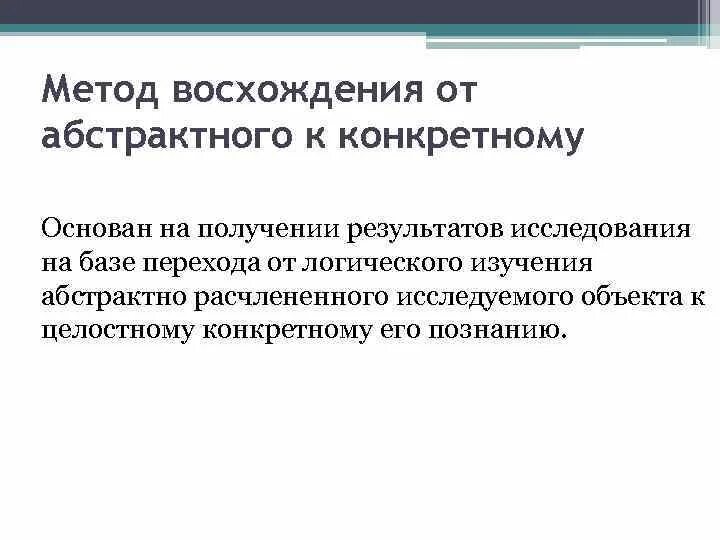 Метод восхождения от абстрактного к конкретному

Основан на получении результатов исследования на базе перехода от логического изучения абстрактно расчлененного исследуемого объекта к целостному конкретному его познанию.